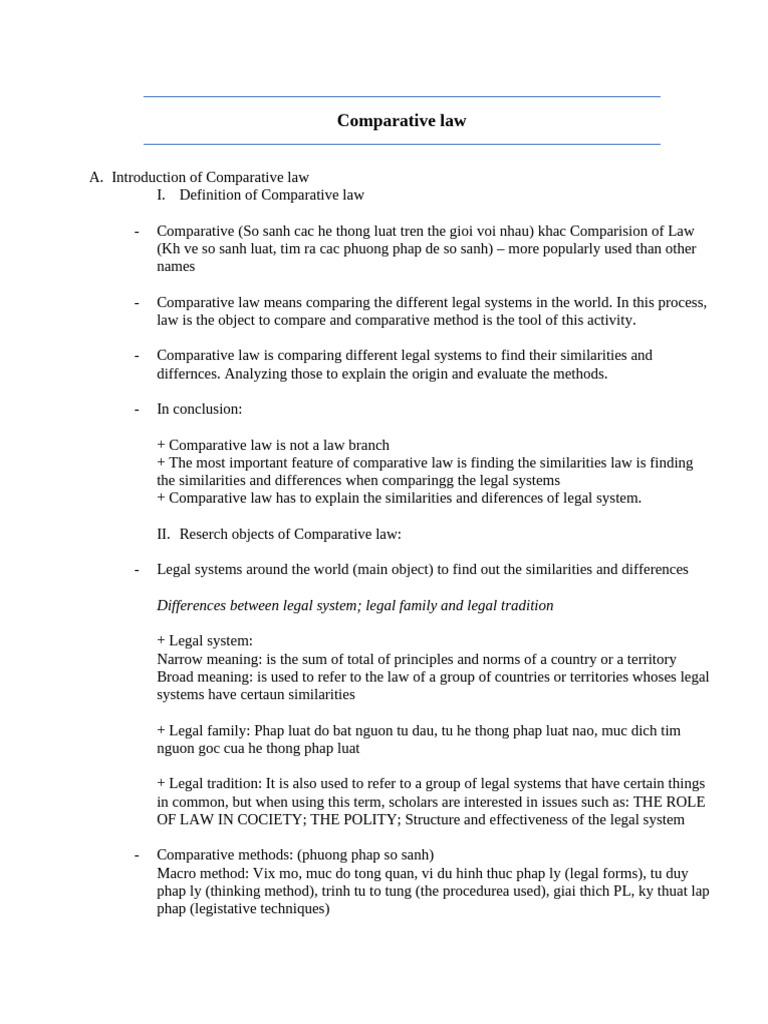 Comparative law

A. Introduction of Comparative law
I. Definition of Comparative law

- Comparative (So sanh cac he thong luat tren the gioi voi nhau) khac Comparision of Law (Kh ve so sanh luat, tim ra cac phuong phap de so sanh) – more popularly used than other names

- Comparative law means comparing the different legal systems in the world. In this process, law is the object to compare and comparative method is the tool of this activity.

- Comparative law is comparing different legal systems to find their similarities and differnces. Analyzing those to explain the origin and evaluate the methods.

- In conclusion:

+ Comparative law is not a law branch
+ The most important feature of comparative law is finding the similarities law is finding the similarities and differences when comparingg the legal systems
+ Comparative law has to explain the similarities and diferences of legal system.

II. Reserch objects of Comparative law:

- Legal systems around the world (main object) to find out the similarities and differences

Differences between legal system; legal family and legal tradition

+ Legal system:
Narrow meaning: is the sum of total of principles and norms of a country or a territory
Broad meaning: is used to refer to the law of a group of countries or territories whoses legal systems have certaun similarities

+ Legal family: Phap luat do bat nguon tu dau, tu he thong phap luat nao, muc dich tim nguon goc cua he thong phap luat

+ Legal tradition: It is also used to refer to a group of legal systems that have certain things in common, but when using this term, scholars are interested in issues such as: THE ROLE OF LAW IN COCIETY; THE POLITY; Structure and effectiveness of the legal system

- Comparative methods: (phuong phap so sanh)
Macro method: Vix mo, muc do tong quan, vi du hinh thuc phap ly (legal forms), tu duy phap ly (thinking method), trinh tu to tung (the procedurea used), giai thich PL, ky thuat lap phap (legistative techniques)